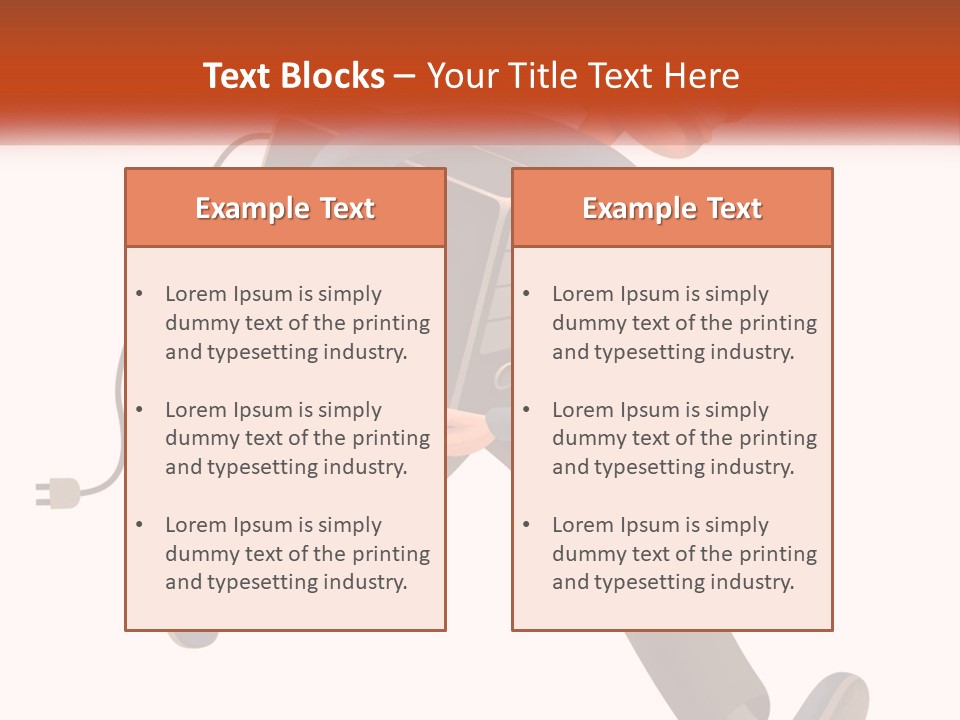 Text Blocks – Your Title Text Here

Example Text

• Lorem Ipsum is simply dummy text of the printing and typesetting industry.

• Lorem Ipsum is simply dummy text of the printing and typesetting industry.

• Lorem Ipsum is simply dummy text of the printing and typesetting industry.

Example Text

• Lorem Ipsum is simply dummy text of the printing and typesetting industry.

• Lorem Ipsum is simply dummy text of the printing and typesetting industry.

• Lorem Ipsum is simply dummy text of the printing and typesetting industry.